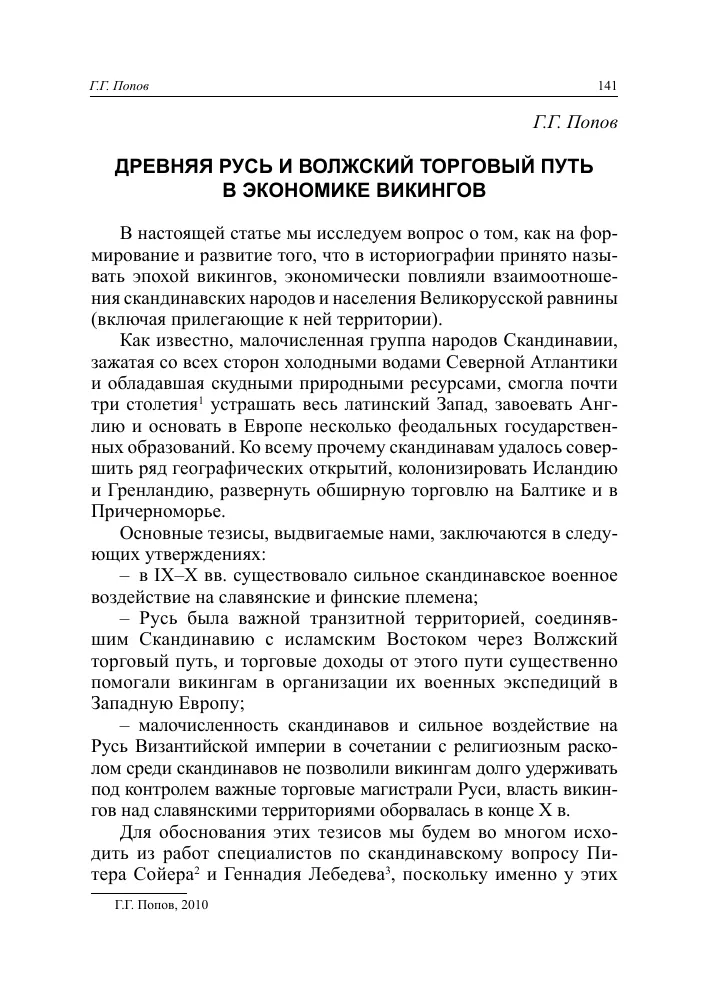 Г.Г. Попов

141

Г.Г. Попов

ДРЕВНЯЯ РУСЬ И ВОЛЖСКИЙ ТОРГОВЫЙ ПУТЬ В ЭКОНОМИКЕ ВИКИНГОВ

В настоящей статье мы исследуем вопрос о том, как на формирование и развитие того, что в историографии принято называть эпохой викингов, экономически повлияли взаимоотношения скандинавских народов и населения Великорусской равнины (включая прилегающие к ней территории).

Как известно, малочисленная группа народов Скандинавии, зажатая со всех сторон холодными водами Северной Атлантики и обладавшая скудными природными ресурсами, смогла почти три столетия$^1$ устрашать весь латинский Запад, завоевать Англию и основать в Европе несколько феодальных государственных образований. Ко всему прочему скандинавам удалось совершить ряд географических открытий, колонизировать Исландию и Гренландию, развернуть обширную торговлю на Балтике и в Причерноморье.

Основные тезисы, выдвигаемые нами, заключаются в следующих утверждениях:

– в IX–X вв. существовало сильное скандинавское военное воздействие на славянские и финские племена;

– Русь была важной транзитной территорией, соединявшим Скандинавию с исламским Востоком через Волжский торговый путь, и торговые доходы от этого пути существенно помогали викингам в организации их военных экспедиций в Западную Европу;

– малочисленность скандинавов и сильное воздействие на Русь Византийской империи в сочетании с религиозным расколом среди скандинавов не позволили викингам долго удерживать под контролем важные торговые магистрали Руси, власть викингов над славянскими территориями оборвалась в конце X в.

Для обоснования этих тезисов мы будем во многом исходить из работ специалистов по скандинавскому вопросу Питера Сойера$^2$ и Геннадия Лебедева$^3$, поскольку именно у этих

Г.Г. Попов, 2010